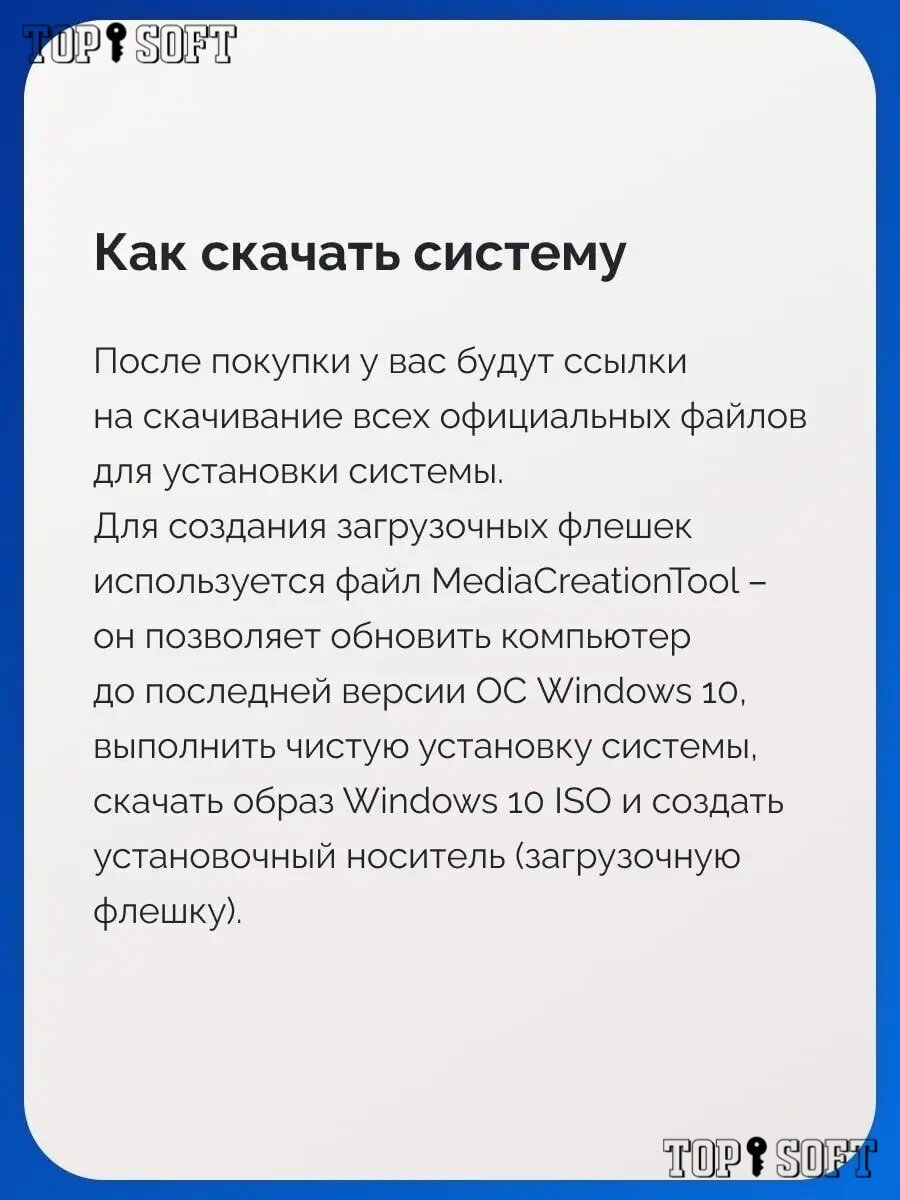 TOP SOFT

Как скачать систему

После покупки у вас будут ссылки на скачивание всех официальных файлов для установки системы.
Для создания загрузочных флешек используется файл MediaCreationTool – он позволяет обновить компьютер до последней версии ОС Windows 10, выполнить чистую установку системы, скачать образ Windows 10 ISO и создать установочный носитель (загрузочную флешку).

TOP SOFT